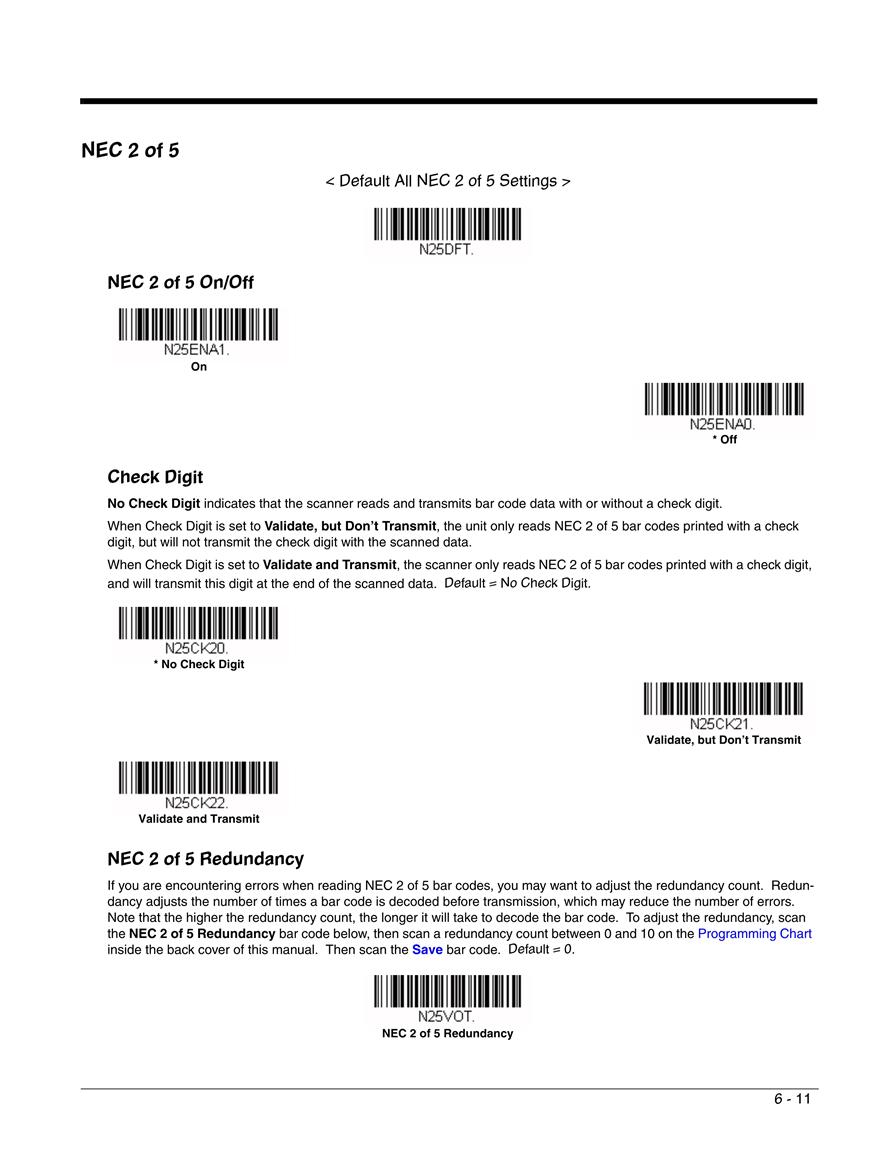 NEC 2 of 5

< Default All NEC 2 of 5 Settings >

N25DFT.

NEC 2 of 5 On/Off

N25ENA1.
On

N25ENA0.
* Off

Check Digit

No Check Digit indicates that the scanner reads and transmits bar code data with or without a check digit.

When Check Digit is set to Validate, but Don't Transmit, the unit only reads NEC 2 of 5 bar codes printed with a check digit, but will not transmit the check digit with the scanned data.

When Check Digit is set to Validate and Transmit, the scanner only reads NEC 2 of 5 bar codes printed with a check digit, and will transmit this digit at the end of the scanned data. Default = No Check Digit.

N25CK20.
* No Check Digit

N25CK21.
Validate, but Don't Transmit

N25CK22.
Validate and Transmit

NEC 2 of 5 Redundancy

If you are encountering errors when reading NEC 2 of 5 bar codes, you may want to adjust the redundancy count. Redundancy adjusts the number of times a bar code is decoded before transmission, which may reduce the number of errors. Note that the higher the redundancy count, the longer it will take to decode the bar code. To adjust the redundancy, scan the NEC 2 of 5 Redundancy bar code below, then scan a redundancy count between 0 and 10 on the Programming Chart inside the back cover of this manual. Then scan the Save bar code. Default = 0.

N25VOT.
NEC 2 of 5 Redundancy

6 - 11